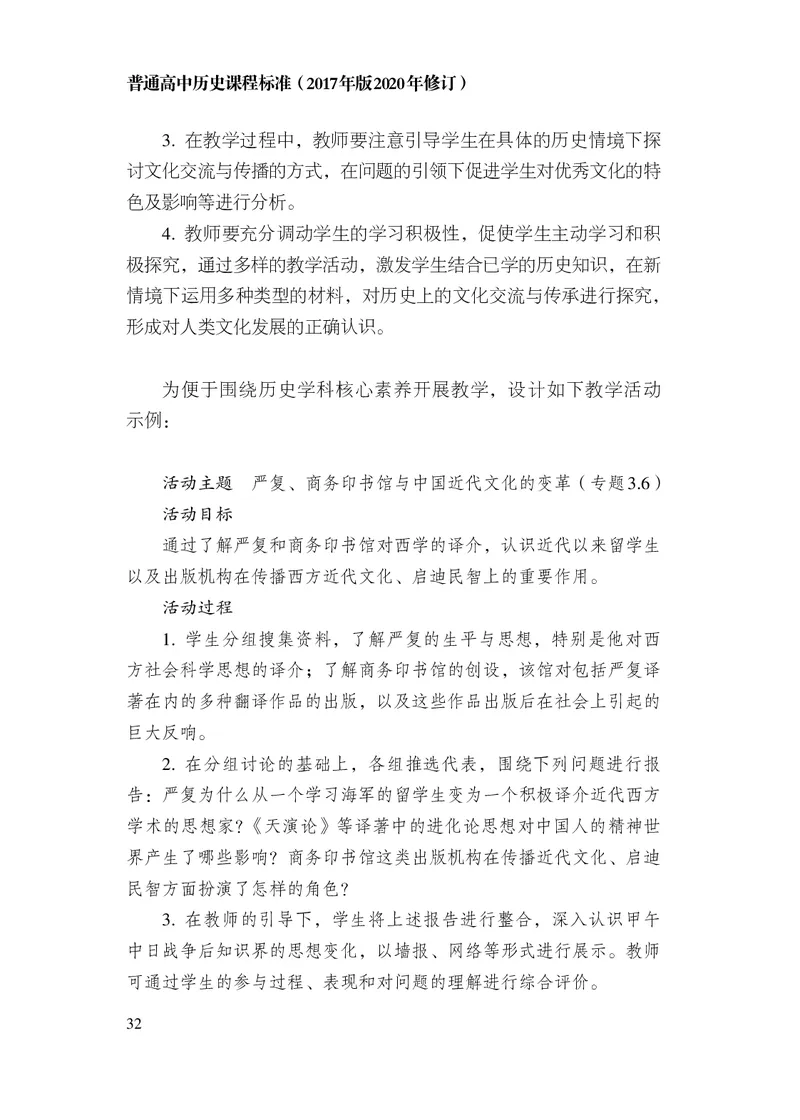 普通高中历史课程标准（2017年版2020年修订）

3. 在教学过程中，教师要注意引导学生在具体的历史情境下探讨文化交流与传播的方式，在问题的引领下促进学生对优秀文化的特色及影响等进行分析。

4. 教师要充分调动学生的学习积极性，促使学生主动学习和积极探究，通过多样的教学活动，激发学生结合已学的历史知识，在新情境下运用多种类型的材料，对历史上的文化交流与传承进行探究，形成对人类文化发展的正确认识。

为便于围绕历史学科核心素养开展教学，设计如下教学活动示例：

活动主题　严复、商务印书馆与中国近代文化的变革（专题3.6）

活动目标

通过了解严复和商务印书馆对西学的译介，认识近代以来留学生以及出版机构在传播西方近代文化、启迪民智上的重要作用。

活动过程

1. 学生分组搜集资料，了解严复的生平与思想，特别是他对西方社会科学思想的译介；了解商务印书馆的创设，该馆对包括严复译著在内的多种翻译作品的出版，以及这些作品出版后在社会上引起的巨大反响。

2. 在分组讨论的基础上，各组推选代表，围绕下列问题进行报告：严复为什么从一个学习海军的留学生变为一个积极译介近代西方学术的思想家？《天演论》等译著中的进化论思想对中国人的精神世界产生了哪些影响？商务印书馆这类出版机构在传播近代文化、启迪民智方面扮演了怎样的角色？

3. 在教师的引导下，学生将上述报告进行整合，深入认识甲午中日战争后知识界的思想变化，以墙报、网络等形式进行展示。教师可通过学生的参与过程、表现和对问题的理解进行综合评价。

32